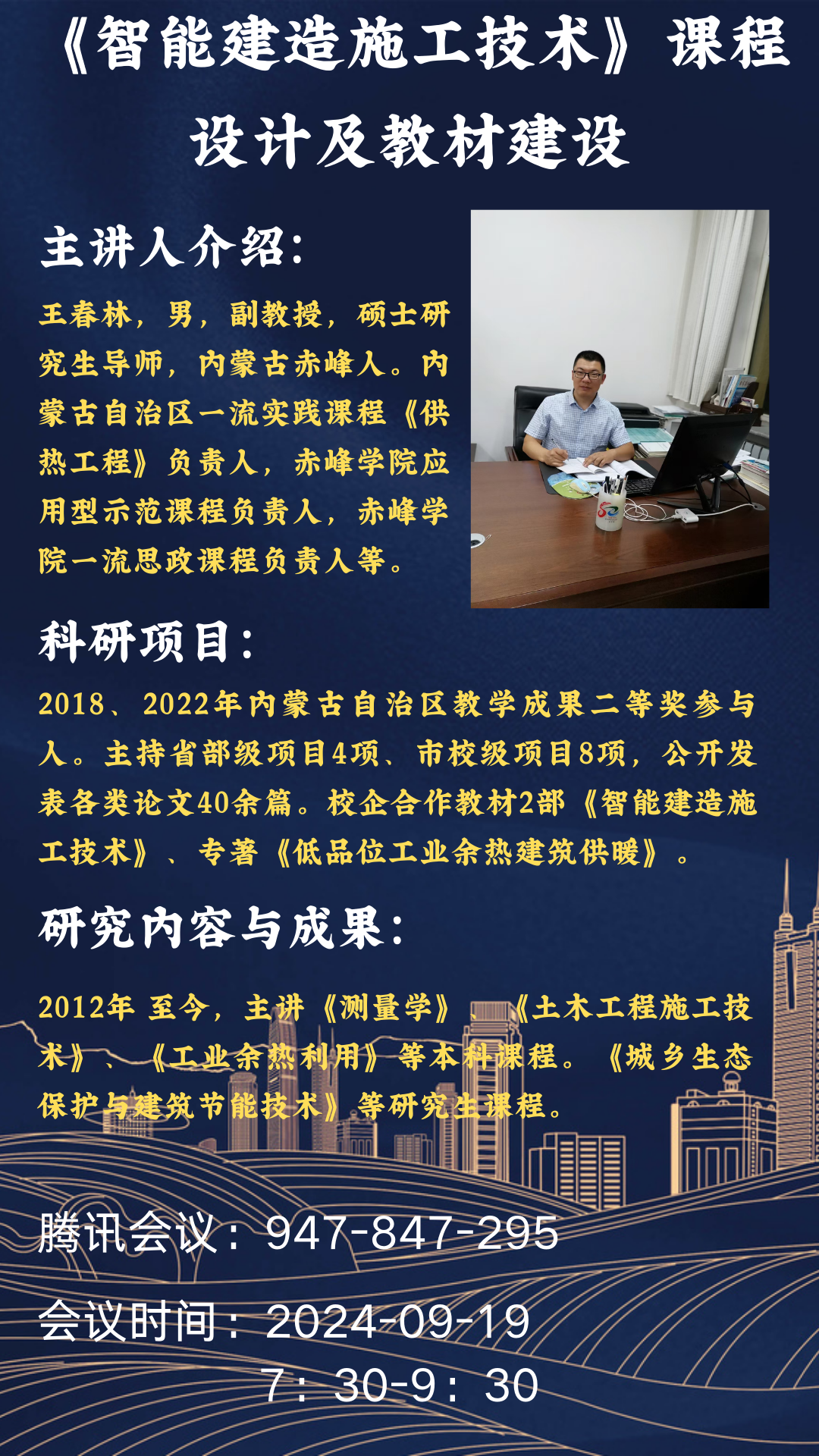 《智能建造施工技术》课程设计及教材建设

主讲人介绍:

王春林，男，副教授，硕士研究生导师，内蒙古赤峰人。内蒙古自治区一流实践课程《供热工程》负责人，赤峰学院应用型示范课程负责人，赤峰学院一流思政课程负责人等。

科研项目:

2018、2022年内蒙古自治区教学成果二等奖参与人。主持省部级项目4项、市校级项目8项，公开发表各类论文40余篇。校企合作教材2部《智能建造施工技术》、专著《低品位工业余热建筑供暖》。

研究内容与成果:

2012年 至今，主讲《测量学》、《土木工程施工技术》、《工业余热利用》等本科课程。《城乡生态保护与建筑节能技术》等研究生课程。

腾讯会议：947-847-295

会议时间：2024-09-19
7：30-9：30